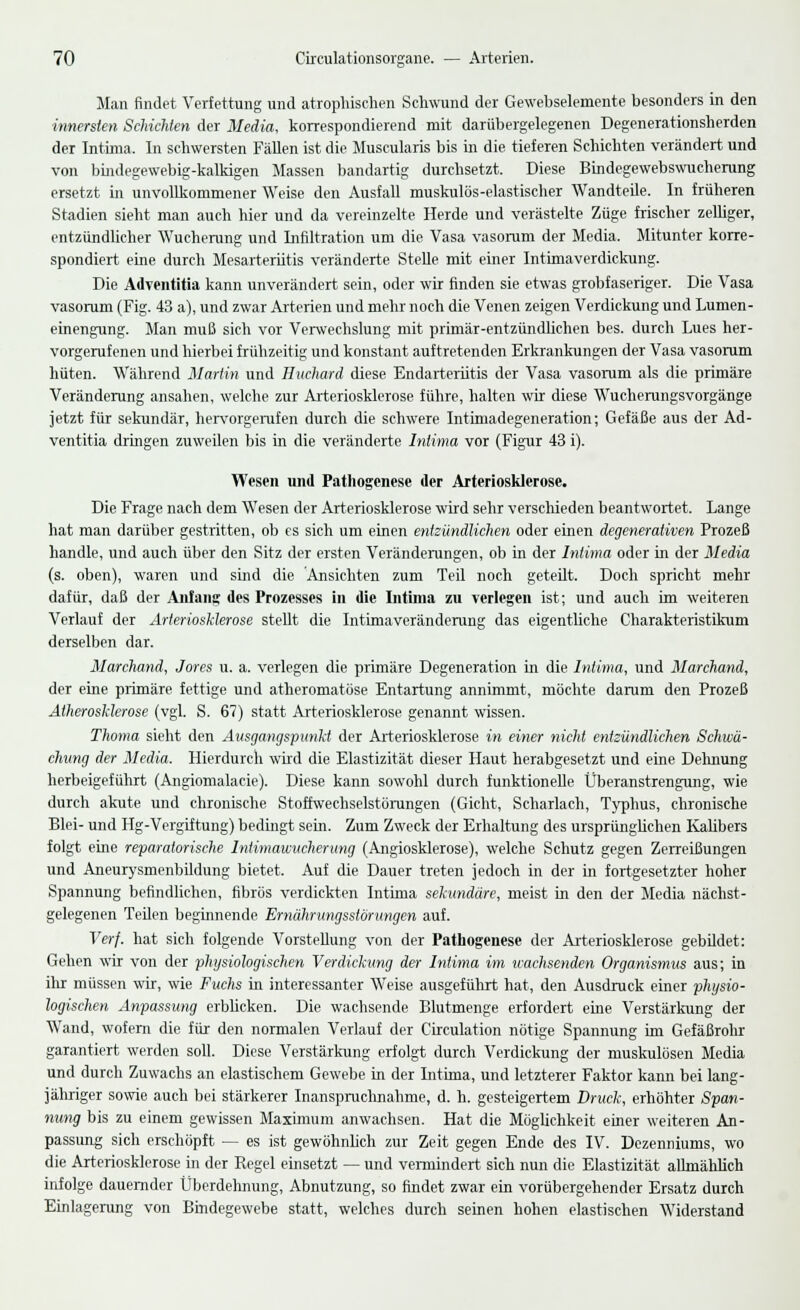 70 Circulationsorgane. — Arterien.

Man findet Verfettung und atrophischen Schwund der Gewebselemente besonders in den innersten Schichten der Media, korrespondierend mit darübergelegenen Degenerationsherden der Intima. In schwersten Fällen ist die Muscularis bis in die tieferen Schichten verändert und von bindegewebig-kalkigen Massen bandartig durchsetzt. Diese Bindegewebswucherung ersetzt in unvollkommener Weise den Ausfall muskulös-elastischer Wandteile. In früheren Stadien sieht man auch hier und da vereinzelte Herde und verästelte Züge frischer zelliger, entzündlicher Wucherung und Infiltration um die Vasa vasorum der Media. Mitunter korrespondiert eine durch Mesarteriitis veränderte Stelle mit einer Intimaverdickung.

Die Adventitia kann unverändert sein, oder wir finden sie etwas grobfaseriger. Die Vasa vasorum (Fig. 43 a), und zwar Arterien und mehr noch die Venen zeigen Verdickung und Lumeneinengung. Man muß sich vor Verwechslung mit primär-entzündlichen bes. durch Lues hervorgerufenen und hierbei frühzeitig und konstant auftretenden Erkrankungen der Vasa vasorum hüten. Während Martin und Huchard diese Endarteriitis der Vasa vasorum als die primäre Veränderung ansahen, welche zur Arteriosklerose führe, halten wir diese Wucherungsvorgänge jetzt für sekundär, hervorgerufen durch die schwere Intimadegeneration; Gefäße aus der Adventitia dringen zuweilen bis in die veränderte Intima vor (Figur 43 i).

Wesen und Pathogenese der Arteriosklerose.

Die Frage nach dem Wesen der Arteriosklerose wird sehr verschieden beantwortet. Lange hat man darüber gestritten, ob es sich um einen entzündlichen oder einen degenerativen Prozeß handle, und auch über den Sitz der ersten Veränderungen, ob in der Intima oder in der Media (s. oben), waren und sind die Ansichten zum Teil noch geteilt. Doch spricht mehr dafür, daß der Anfang des Prozesses in die Intima zu verlegen ist; und auch im weiteren Verlauf der Arteriosklerose stellt die Intimaveränderung das eigentliche Charakteristikum derselben dar.

Marchand, Jores u. a. verlegen die primäre Degeneration in die Intima, und Marchand, der eine primäre fettige und atheromatöse Entartung annimmt, möchte darum den Prozeß Atherosklerose (vgl. S. 67) statt Arteriosklerose genannt wissen.

Thoma sieht den Ausgangspunkt der Arteriosklerose in einer nicht entzündlichen Schwächung der Media. Hierdurch wird die Elastizität dieser Haut herabgesetzt und eine Dehnung herbeigeführt (Angiomalacie). Diese kann sowohl durch funktionelle Überanstrengung, wie durch akute und chronische Stoffwechselstörungen (Gicht, Scharlach, Typhus, chronische Blei- und Hg-Vergiftung) bedingt sein. Zum Zweck der Erhaltung des ursprünglichen Kalibers folgt eine reparatorische Intimawucherung (Angiosklerose), welche Schutz gegen Zerreißungen und Aneurysmenbildung bietet. Auf die Dauer treten jedoch in der in fortgesetzter hoher Spannung befindlichen, fibrös verdickten Intima sekundäre, meist in den der Media nächstgelegenen Teilen beginnende Ernährungsstörungen auf.

Verf. hat sich folgende Vorstellung von der Pathogenese der Arteriosklerose gebildet: Gehen wir von der physiologischen Verdickung der Intima im wachsenden Organismus aus; in ihr müssen wir, wie Fuchs in interessanter Weise ausgeführt hat, den Ausdruck einer physiologischen Anpassung erblicken. Die wachsende Blutmenge erfordert eine Verstärkung der Wand, wofern die für den normalen Verlauf der Circulation nötige Spannung im Gefäßrohr garantiert werden soll. Diese Verstärkung erfolgt durch Verdickung der muskulösen Media und durch Zuwachs an elastischem Gewebe in der Intima, und letzterer Faktor kann bei langjähriger sowie auch bei stärkerer Inanspruchnahme, d. h. gesteigertem Druck, erhöhter Spannung bis zu einem gewissen Maximum anwachsen. Hat die Möglichkeit einer weiteren Anpassung sich erschöpft — es ist gewöhnlich zur Zeit gegen Ende des IV. Dezenniums, wo die Arteriosklerose in der Regel einsetzt — und vermindert sich nun die Elastizität allmählich infolge dauernder Überdehnung, Abnutzung, so findet zwar ein vorübergehender Ersatz durch Einlagerung von Bindegewebe statt, welches durch seinen hohen elastischen Widerstand